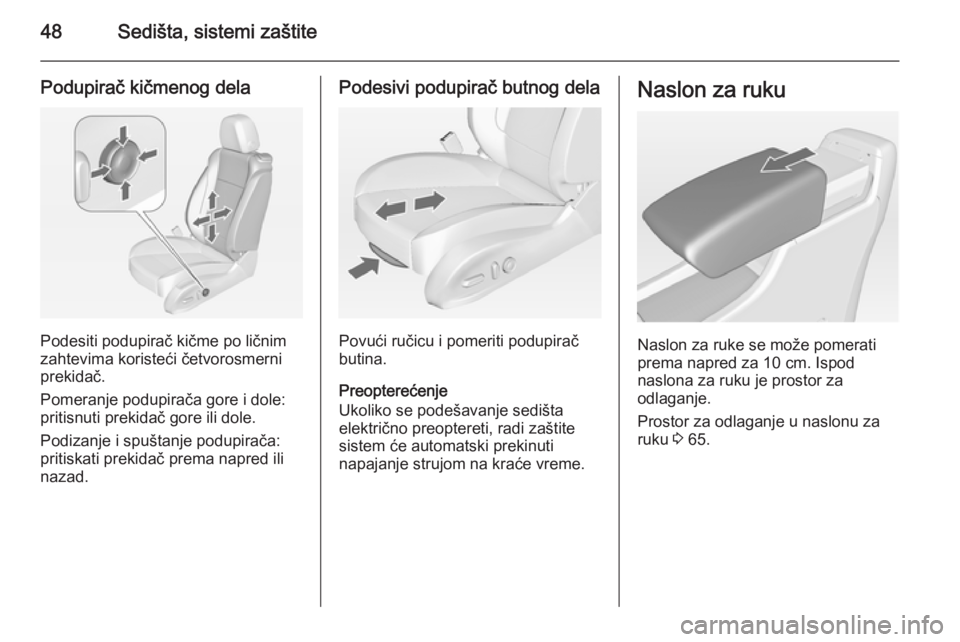 48 Sedišta, sistemi zaštite

Podupirač kičmenog dela

Podesiti podupirač kičme po ličnim zahtevima koristeći četvorosmerni prekidač.

Pomeranje podupirača gore i dole: pritisnuti prekidač gore ili dole.

Podizanje i spuštanje podupirača: pritiskati prekidač prema napred ili nazad.

Podesivi podupirač butnog dela

Povući ručicu i pomeriti podupirač butina.

Preopterećenje
Ukoliko se podešavanje sedišta električno preoptereti, radi zaštite sistem će automatski prekinuti napajanje strujom na kraće vreme.

Naslon za ruku

Naslon za ruke se može pomerati prema napred za 10 cm. Ispod naslona za ruku je prostor za odlaganje.

Prostor za odlaganje u naslonu za ruku ◊ 65.

carmanualsonline.info